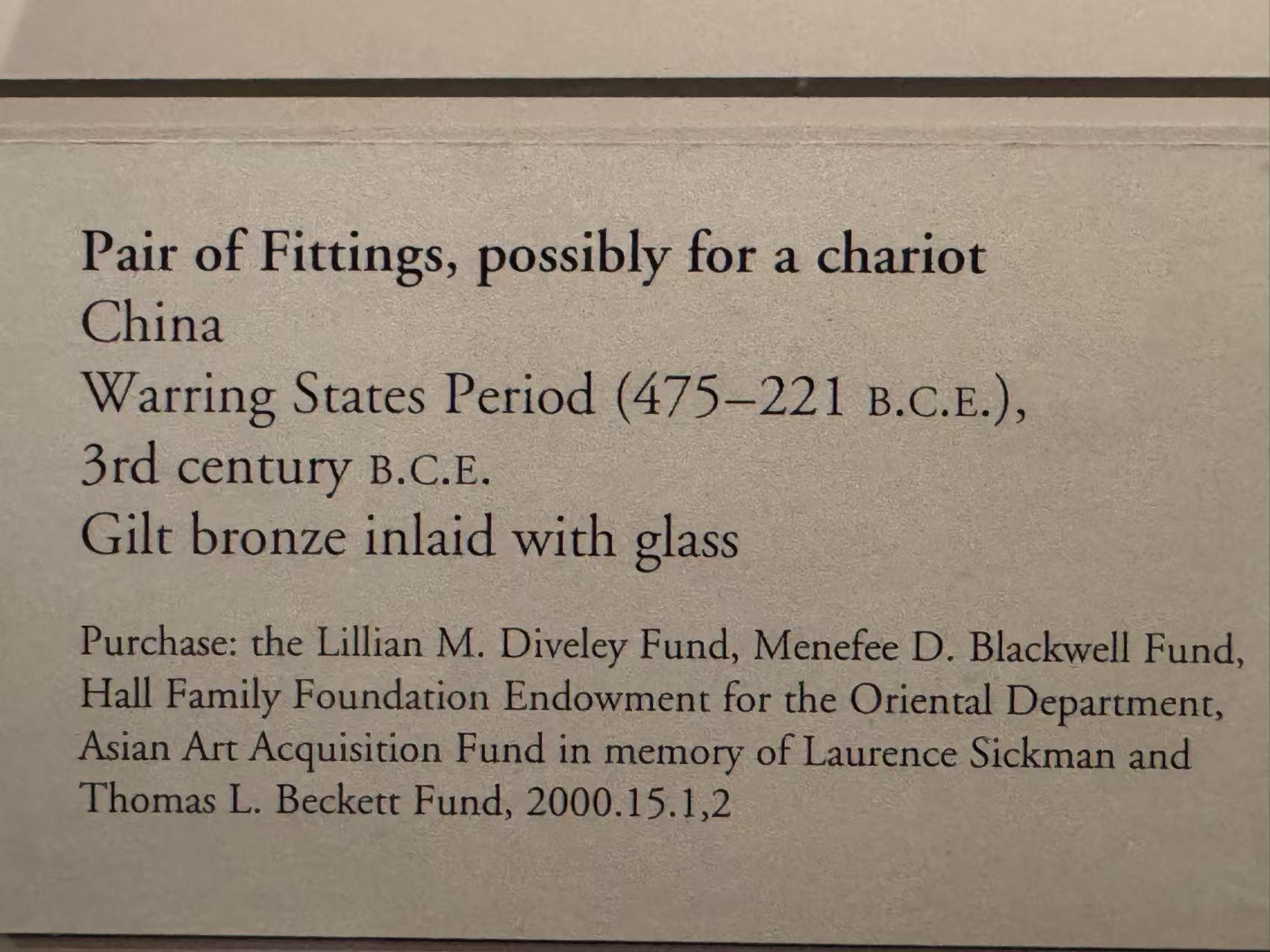 Pair of Fittings, possibly for a chariot
China
Warring States Period (475–221 B.C.E.),
3rd century B.C.E.
Gilt bronze inlaid with glass

Purchase: the Lillian M. Diveley Fund, Menefee D. Blackwell Fund, Hall Family Foundation Endowment for the Oriental Department, Asian Art Acquisition Fund in memory of Laurence Sickman and Thomas L. Beckett Fund, 2000.15.1,2